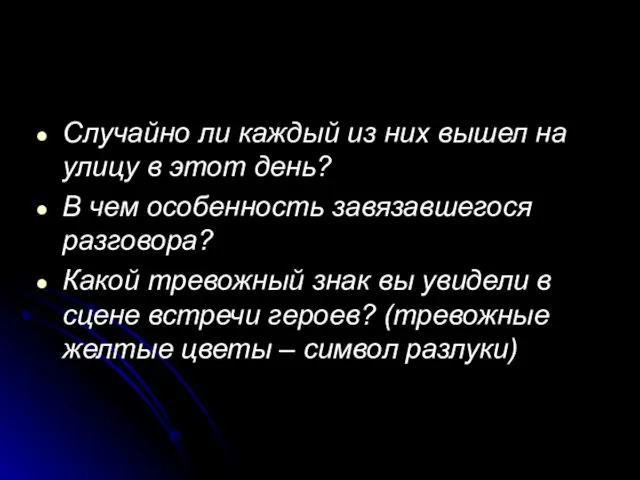 - Случайно ли каждый из них вышел на улицу в этот день?
- В чем особенность завязавшегося разговора?
- Какой тревожный знак вы увидели в сцене встречи героев? (тревожные желтые цветы – символ разлуки)